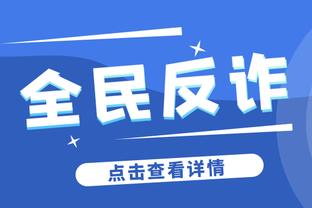 全民反诈

点击查看详情